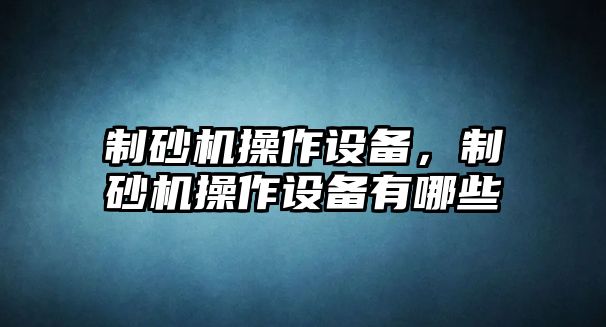 制砂机操作设备，制砂机操作设备有哪些